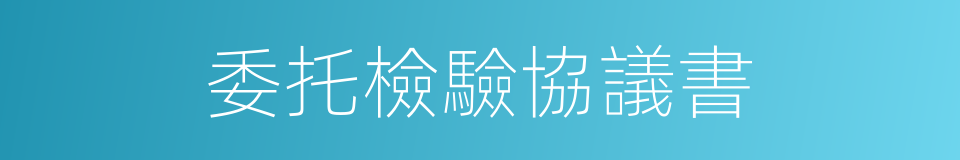 委托檢驗協議書